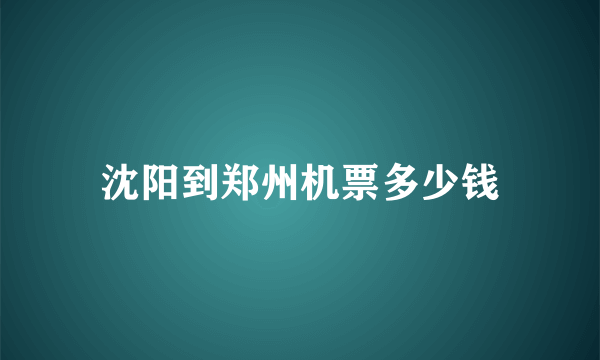 沈阳到郑州机票多少钱